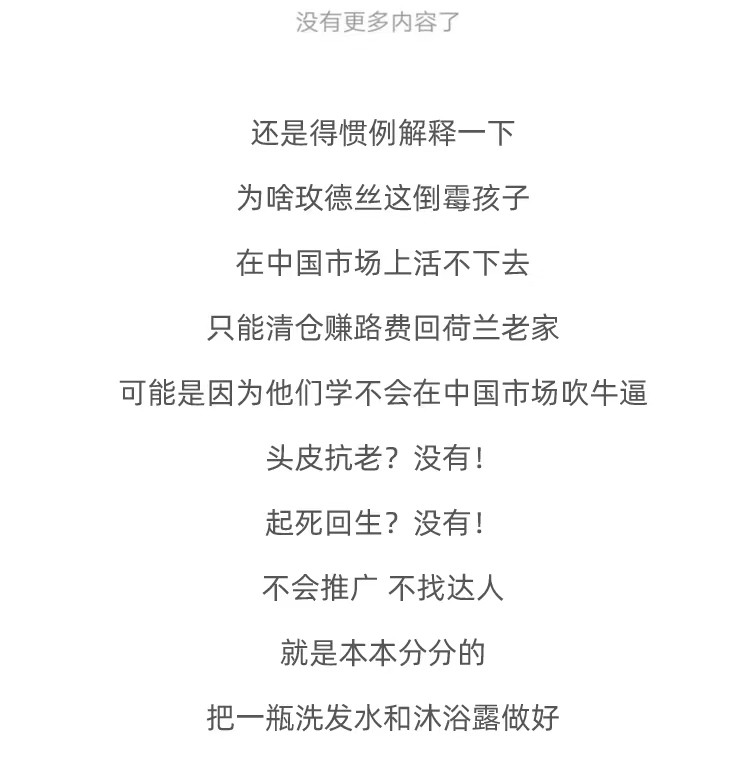 没有更多内容了

还是得惯例解释一下

为啥玫德丝这倒霉孩子

在中国市场上活不下去

只能清仓赚路费回荷兰老家

可能是因为他们学不会在中国市场吹牛逼

头皮抗老？没有！

起死回生？没有！

不会推广 不找达人

就是本本分分的

把一瓶洗发水和沐浴露做好